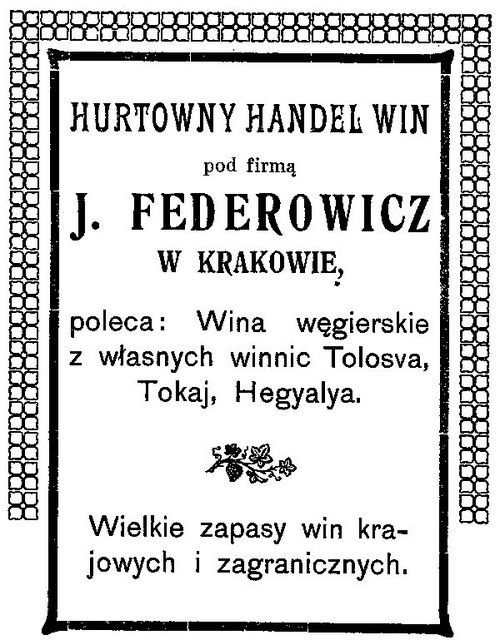 HURTOWNY HANDEL WIN

pod firmą

J. FEDEROWICZ

W KRAKOWIE,

poleca: Wina węgierskie z własnych winnic Tolosva, Tokaj, Hegyalya.

Wielkie zapasy win krajowych i zagranicznych.